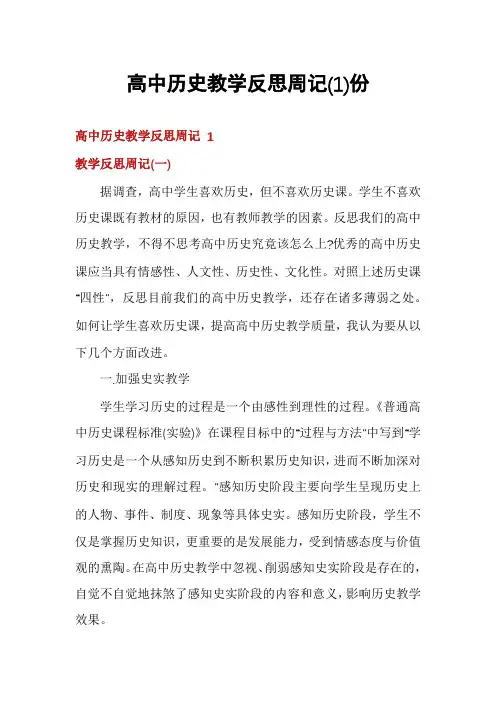 高中历史教学反思周记(1)份

高中历史教学反思周记 1

教学反思周记(一)

据调查，高中学生喜欢历史，但不喜欢历史课。学生不喜欢历史课既有教材的原因，也有教师教学的因素。反思我们的高中历史教学，不得不思考高中历史究竟该怎么上?优秀的高中历史课应当具有情感性、人文性、历史性、文化性。对照上述历史课"四性"，反思目前我们的高中历史教学，还存在诸多薄弱之处。如何让学生喜欢历史课，提高高中历史教学质量，我认为要从以下几个方面改进。

一.加强史实教学

学生学习历史的过程是一个由感性到理性的过程。《普通高中历史课程标准(实验)》在课程目标中的"过程与方法"中写到"学习历史是一个从感知历史到不断积累历史知识，进而不断加深对历史和现实的理解过程。"感知历史阶段主要向学生呈现历史上的人物、事件、制度、现象等具体史实。感知历史阶段，学生不仅是掌握历史知识，更重要的是发展能力，受到情感态度与价值观的熏陶。在高中历史教学中忽视、削弱感知史实阶段是存在的，自觉不自觉地抹煞了感知史实阶段的内容和意义，影响历史教学效果。